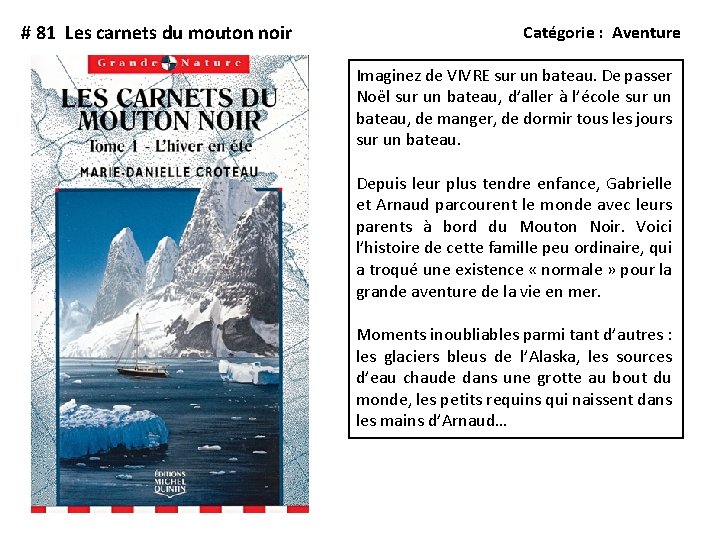 # 81 Les carnets du mouton noir

Catégorie : Aventure

Grande Nature

LES CARNETS DU MOUTON NOIR

Tome 1 - L'hiver en été

MARIE-DANIELLE CROTEAU

ÉDITIONS MICHEL QUINTIN

Imaginez de VIVRE sur un bateau. De passer Noël sur un bateau, d'aller à l'école sur un bateau, de manger, de dormir tous les jours sur un bateau.

Depuis leur plus tendre enfance, Gabrielle et Arnaud parcourent le monde avec leurs parents à bord du Mouton Noir. Voici l'histoire de cette famille peu ordinaire, qui a troqué une existence « normale » pour la grande aventure de la vie en mer.

Moments inoubliables parmi tant d'autres : les glaciers bleus de l'Alaska, les sources d'eau chaude dans une grotte au bout du monde, les petits requins qui naissent dans les mains d'Arnaud…